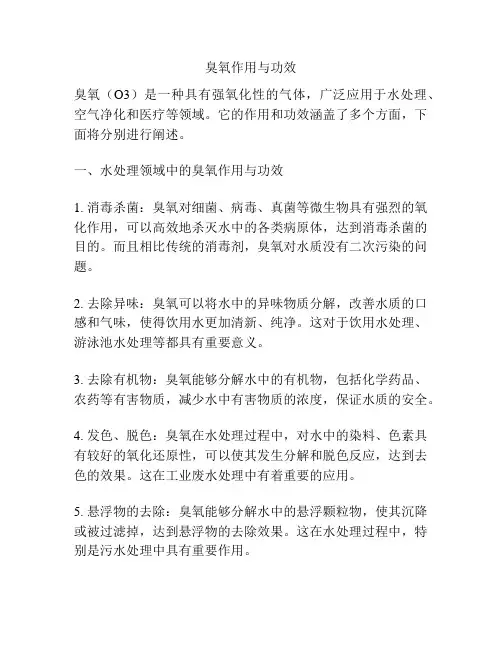 臭氧作用与功效

臭氧（O3）是一种具有强氧化性的气体，广泛应用于水处理、空气净化和医疗等领域。它的作用和功效涵盖了多个方面，下面将分别进行阐述。

一、水处理领域中的臭氧作用与功效

1. 消毒杀菌：臭氧对细菌、病毒、真菌等微生物具有强烈的氧化作用，可以高效地杀灭水中的各类病原体，达到消毒杀菌的目的。而且相比传统的消毒剂，臭氧对水质没有二次污染的问题。

2. 去除异味：臭氧可以将水中的异味物质分解，改善水质的口感和气味，使得饮用水更加清新、纯净。这对于饮用水处理、游泳池水处理等都具有重要意义。

3. 去除有机物：臭氧能够分解水中的有机物，包括化学药品、农药等有害物质，减少水中有害物质的浓度，保证水质的安全。

4. 发色、脱色：臭氧在水处理过程中，对水中的染料、色素具有较好的氧化还原性，可以使其发生分解和脱色反应，达到去色的效果。这在工业废水处理中有着重要的应用。

5. 悬浮物的去除：臭氧能够分解水中的悬浮颗粒物，使其沉降或被过滤掉，达到悬浮物的去除效果。这在水处理过程中，特别是污水处理中具有重要作用。